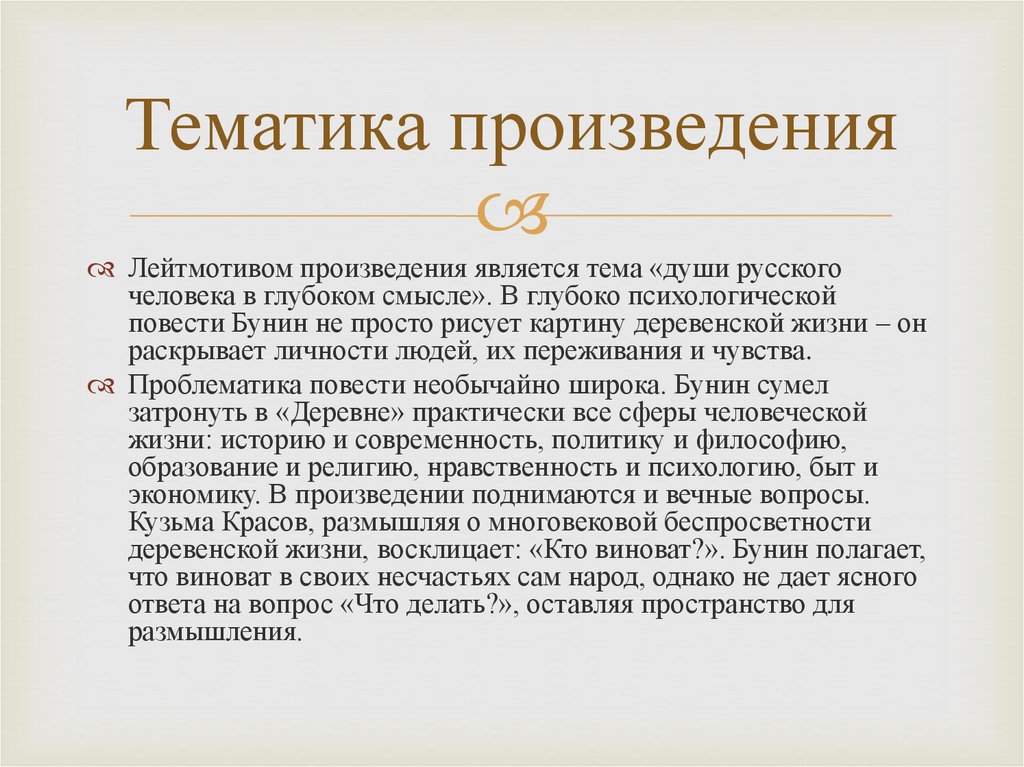 Тематика произведения

Лейтмотивом произведения является тема «души русского человека в глубоком смысле». В глубоко психологической повести Бунин не просто рисует картину деревенской жизни – он раскрывает личности людей, их переживания и чувства.

Проблематика повести необычайно широка. Бунин сумел затронуть в «Деревне» практически все сферы человеческой жизни: историю и современность, политику и философию, образование и религию, нравственность и психологию, быт и экономику. В произведении поднимаются и вечные вопросы. Кузьма Красов, размышляя о многовековой беспросветности деревенской жизни, восклицает: «Кто виноват?». Бунин полагает, что виноват в своих несчастьях сам народ, однако не дает ясного ответа на вопрос «Что делать?», оставляя пространство для размышления.